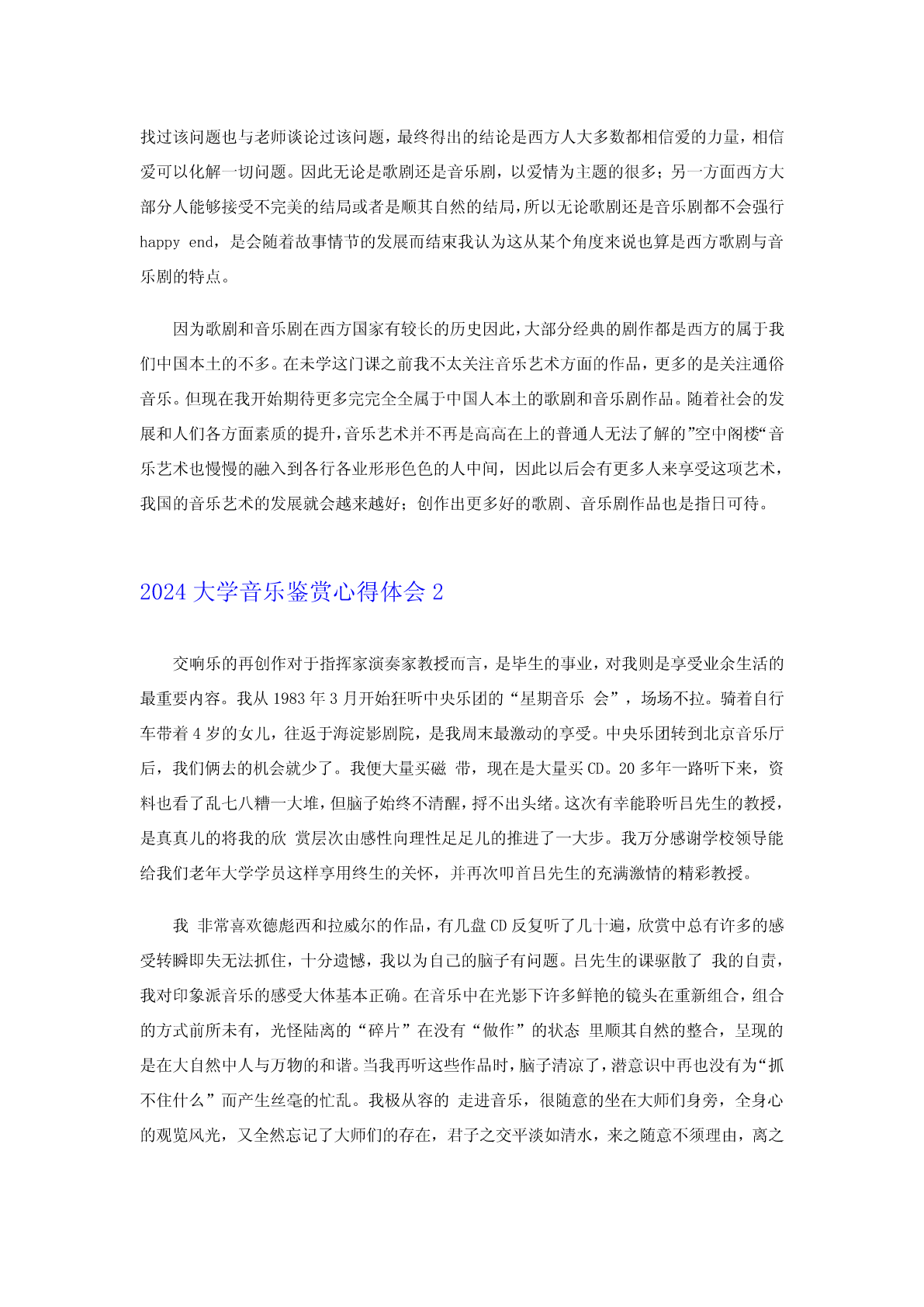 找过该问题也与老师谈论过该问题，最终得出的结论是西方人大多数都相信爱的力量，相信爱可以化解一切问题。因此无论是歌剧还是音乐剧，以爱情为主题的很多；另一方面西方大部分人能够接受不完美的结局或者是顺其自然的结局，所以无论歌剧还是音乐剧都不会强行 happy end，是会随着故事情节的发展而结束我认为这从某个角度来说也算是西方歌剧与音乐剧的特点。

因为歌剧和音乐剧在西方国家有较长的历史因此，大部分经典的剧作都是西方的属于我们中国本土的不多。在未学这门课之前我不太关注音乐艺术方面的作品，更多的是关注通俗音乐。但现在我开始期待更多完完全全属于中国人本土的歌剧和音乐剧作品。随着社会的发展和人们各方面素质的提升，音乐艺术并不再是高高在上的普通人无法了解的”空中阁楼“音乐艺术也慢慢的融入到各行各业形形色色的人中间，因此以后会有更多人来享受这项艺术，我国的音乐艺术的发展就会越来越好；创作出更多好的歌剧、音乐剧作品也是指日可待。

2024 大学音乐鉴赏心得体会 2

交响乐的再创作对于指挥家演奏家教授而言，是毕生的事业，对我则是享受业余生活的最重要内容。我从 1983 年 3 月开始狂听中央乐团的“星期音乐 会”，场场不拉。骑着自行车带着 4 岁的女儿，往返于海淀影剧院，是我周末最激动的享受。中央乐团转到北京音乐厅后，我们俩去的机会就少了。我便大量买磁 带，现在是大量买 CD。20 多年一路听下来，资料也看了乱七八糟一大堆，但脑子始终不清醒，捋不出头绪。这次有幸能聆听吕先生的教授，是真真儿的将我的欣 赏层次由感性向理性足足儿的推进了一大步。我万分感谢学校领导能给我们老年大学学员这样享用终生的关怀，并再次叩首吕先生的充满激情的精彩教授。

我 非常喜欢德彪西和拉威尔的作品，有几盘 CD 反复听了几十遍，欣赏中总有许多的感受转瞬即失无法抓住，十分遗憾，我以为自己的脑子有问题。吕先生的课驱散了 我的自责，我对印象派音乐的感受大体基本正确。在音乐中在光影下许多鲜艳的镜头在重新组合，组合的方式前所未有，光怪陆离的“碎片”在没有“做作”的状态 里顺其自然的整合，呈现的是在大自然中人与万物的和谐。当我再听这些作品时，脑子清凉了，潜意识中再也没有为“抓不住什么”而产生丝毫的忙乱。我极从容的 走进音乐，很随意的坐在大师们身旁，全身心的观览风光，又全然忘记了大师们的存在，君子之交平淡如清水，来之随意不须理由，离之